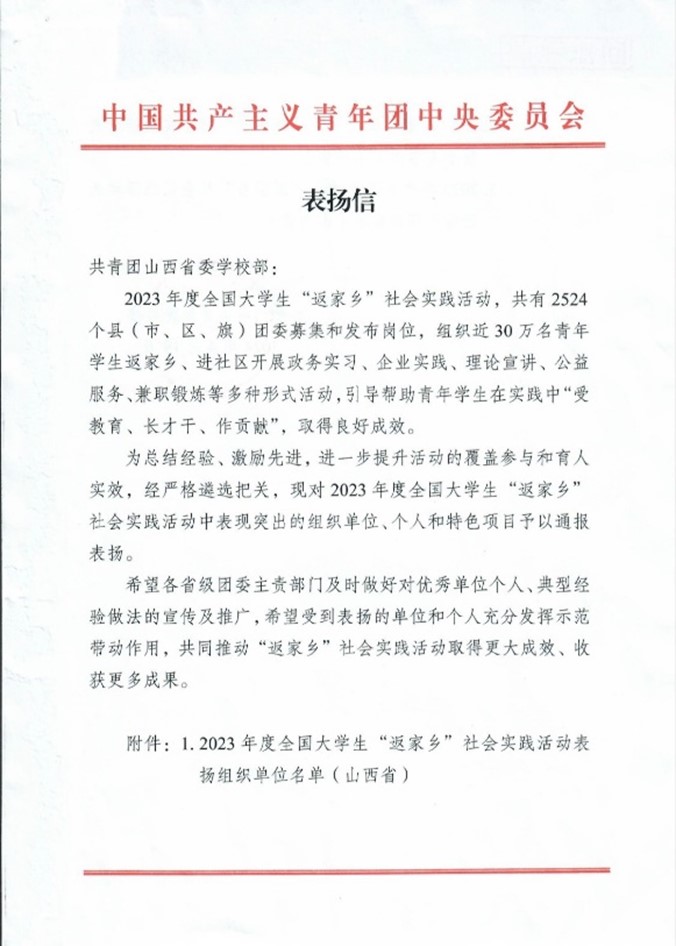 中国共产主义青年团中央委员会

表扬信

共青团山西省委学校部：

2023年度全国大学生“返家乡”社会实践活动，共有2524个县（市、区、旗）团委募集和发布岗位，组织近30万名青年学生返家乡、进社区开展政务实习、企业实践、理论宣讲、公益服务、兼职锻炼等多种形式活动，引导帮助青年学生在实践中“受教育、长才干、作贡献”，取得良好成效。

为总结经验、激励先进，进一步提升活动的覆盖参与和育人实效，经严格遴选把关，现对2023年度全国大学生“返家乡”社会实践活动中表现突出的组织单位、个人和特色项目予以通报表扬。

希望各省级团委主责部门及时做好对优秀单位个人、典型经验做法的宣传及推广，希望受到表扬的单位和个人充分发挥示范带动作用，共同推动“返家乡”社会实践活动取得更大成效、收获更多成果。

附件：1. 2023年度全国大学生“返家乡”社会实践活动表扬组织单位名单（山西省）